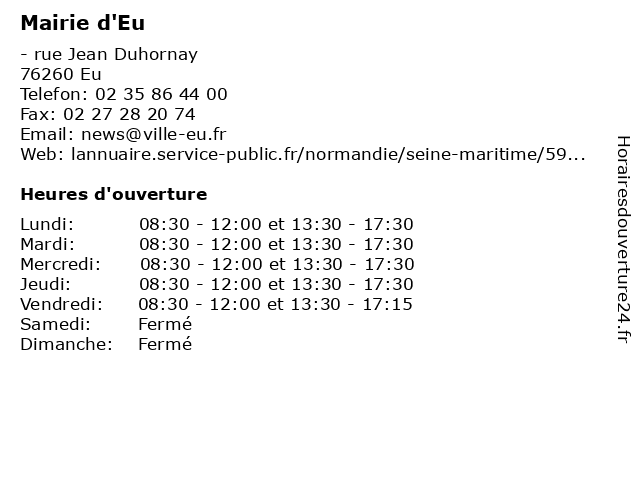 Mairie d'Eu

- rue Jean Duhornay
76260 Eu
Telefon: 02 35 86 44 00
Fax: 02 27 28 20 74
Email: news@ville-eu.fr
Web: lannuaire.service-public.fr/normandie/seine-maritime/59...

Heures d'ouverture

| | |
|---|---|
| Lundi: | 08:30 - 12:00 et 13:30 - 17:30 |
| Mardi: | 08:30 - 12:00 et 13:30 - 17:30 |
| Mercredi: | 08:30 - 12:00 et 13:30 - 17:30 |
| Jeudi: | 08:30 - 12:00 et 13:30 - 17:30 |
| Vendredi: | 08:30 - 12:00 et 13:30 - 17:15 |
| Samedi: | Fermé |
| Dimanche: | Fermé |

Horairesdouverture24.fr